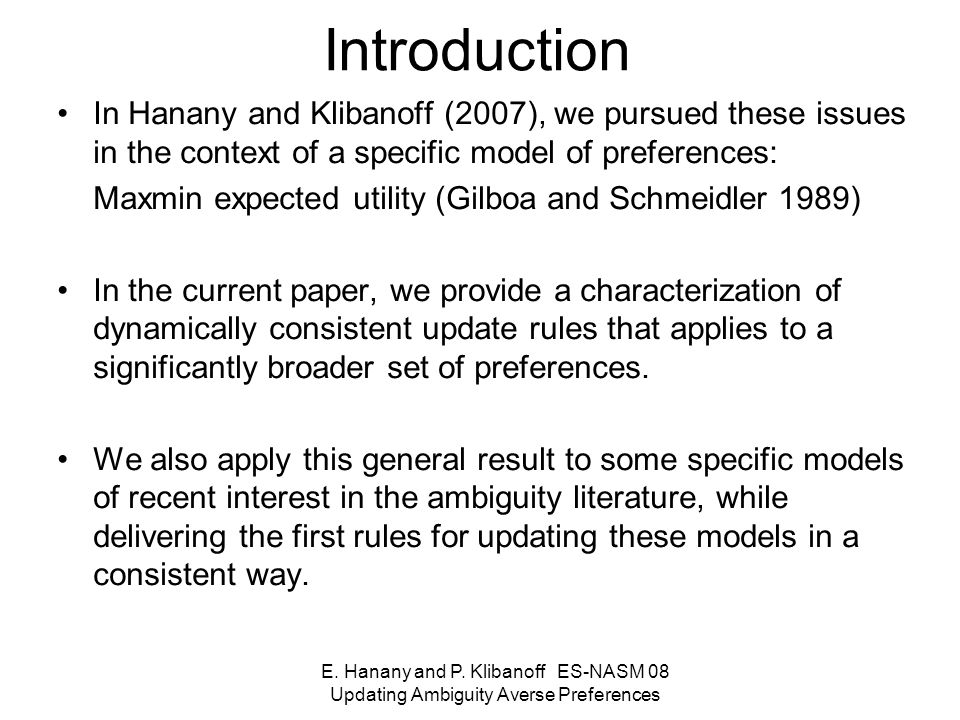 Introduction

• In Hanany and Klibanoff (2007), we pursued these issues in the context of a specific model of preferences:

Maxmin expected utility (Gilboa and Schmeidler 1989)

• In the current paper, we provide a characterization of dynamically consistent update rules that applies to a significantly broader set of preferences.

• We also apply this general result to some specific models of recent interest in the ambiguity literature, while delivering the first rules for updating these models in a consistent way.

E. Hanany and P. Klibanoff ES-NASM 08
Updating Ambiguity Averse Preferences